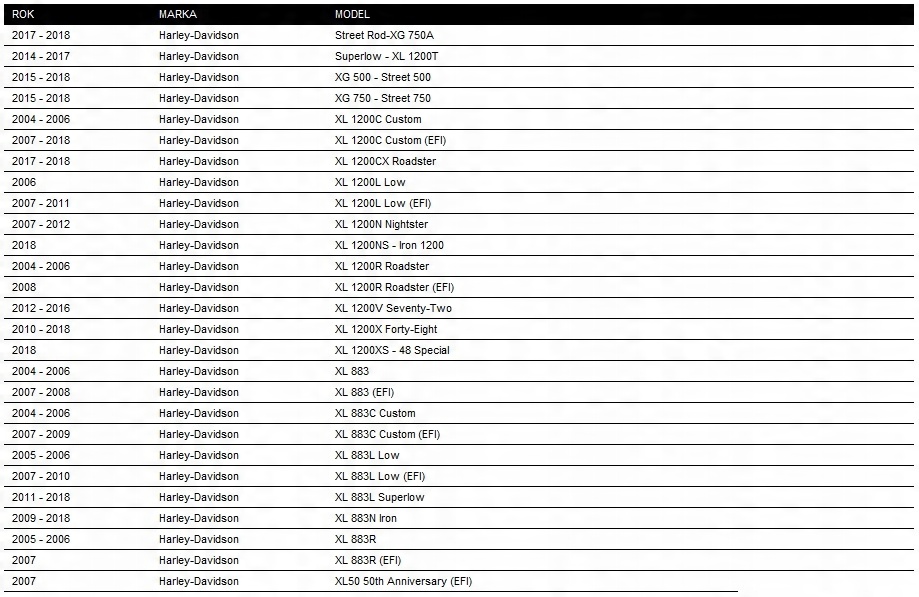 | ROK | MARKA | MODEL |
|---|---|---|
| 2017 - 2018 | Harley-Davidson | Street Rod-XG 750A |
| 2014 - 2017 | Harley-Davidson | Superlow - XL 1200T |
| 2015 - 2018 | Harley-Davidson | XG 500 - Street 500 |
| 2015 - 2018 | Harley-Davidson | XG 750 - Street 750 |
| 2004 - 2006 | Harley-Davidson | XL 1200C Custom |
| 2007 - 2018 | Harley-Davidson | XL 1200C Custom (EFI) |
| 2017 - 2018 | Harley-Davidson | XL 1200CX Roadster |
| 2006 | Harley-Davidson | XL 1200L Low |
| 2007 - 2011 | Harley-Davidson | XL 1200L Low (EFI) |
| 2007 - 2012 | Harley-Davidson | XL 1200N Nightster |
| 2018 | Harley-Davidson | XL 1200NS - Iron 1200 |
| 2004 - 2006 | Harley-Davidson | XL 1200R Roadster |
| 2008 | Harley-Davidson | XL 1200R Roadster (EFI) |
| 2012 - 2016 | Harley-Davidson | XL 1200V Seventy-Two |
| 2010 - 2018 | Harley-Davidson | XL 1200X Forty-Eight |
| 2018 | Harley-Davidson | XL 1200XS - 48 Special |
| 2004 - 2006 | Harley-Davidson | XL 883 |
| 2007 - 2008 | Harley-Davidson | XL 883 (EFI) |
| 2004 - 2006 | Harley-Davidson | XL 883C Custom |
| 2007 - 2009 | Harley-Davidson | XL 883C Custom (EFI) |
| 2005 - 2006 | Harley-Davidson | XL 883L Low |
| 2007 - 2010 | Harley-Davidson | XL 883L Low (EFI) |
| 2011 - 2018 | Harley-Davidson | XL 883L Superlow |
| 2009 - 2018 | Harley-Davidson | XL 883N Iron |
| 2005 - 2006 | Harley-Davidson | XL 883R |
| 2007 | Harley-Davidson | XL 883R (EFI) |
| 2007 | Harley-Davidson | XL50 50th Anniversary (EFI) |